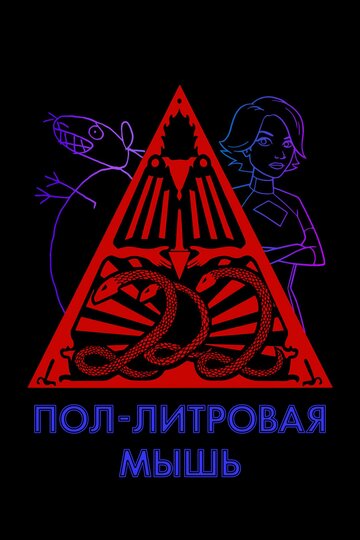 ПОЛ-ЛИТРОВАЯ МЫШЬ